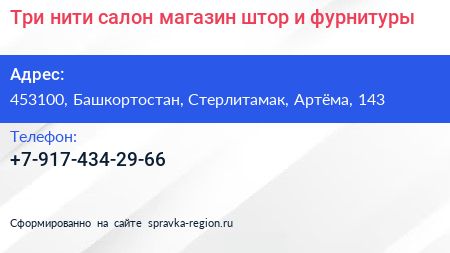 Три нити салон магазин штор и фурнитуры

Адрес:
453100, Башкортостан, Стерлитамак, Артёма, 143

Телефон:
+7-917-434-29-66

Сформированно на сайте spravka-region.ru